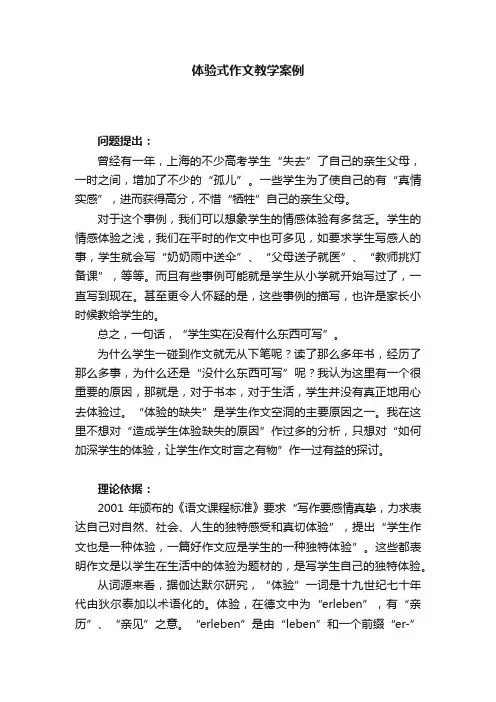 体验式作文教学案例

问题提出：

曾经有一年，上海的不少高考学生“失去”了自己的亲生父母，一时之间，增加了不少的“孤儿”。一些学生为了使自己的有“真情实感”，进而获得高分，不惜“牺牲”自己的亲生父母。

对于这个事例，我们可以想象学生的情感体验有多贫乏。学生的情感体验之浅，我们在平时的作文中也可多见，如要求学生写感人的事，学生就会写“奶奶雨中送伞”、“父母送子就医”、“教师挑灯备课”，等等。而且有些事例可能就是学生从小学就开始写过了，一直写到现在。甚至更令人怀疑的是，这些事例的描写，也许是家长小时候教给学生的。

总之，一句话，“学生实在没有什么东西可写”。

为什么学生一碰到作文就无从下笔呢？读了那么多年书，经历了那么多事，为什么还是“没什么东西可写”呢？我认为这里有一个很重要的原因，那就是，对于书本，对于生活，学生并没有真正地用心去体验过。“体验的缺失”是学生作文空洞的主要原因之一。我在这里不想对“造成学生体验缺失的原因”作过多的分析，只想对“如何加深学生的体验，让学生作文时言之有物”作一过有益的探讨。

理论依据：

2001 年颁布的《语文课程标准》要求“写作要感情真挚，力求表达自己对自然、社会、人生的独特感受和真切体验”，提出“学生作文也是一种体验，一篇好作文应是学生的一种独特体验”。这些都表明作文是以学生在生活中的体验为题材的，是写学生自己的独特体验。

从词源来看，据伽达默尔研究，“体验”一词是十九世纪七十年代由狄尔泰加以术语化的。体验，在德文中为“erleben”，有“亲历”、“亲见”之意。“erleben”是由“leben”和一个前缀“er-”